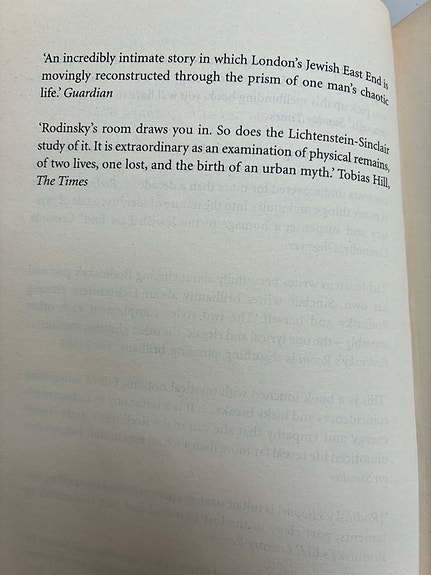 'An incredibly intimate story in which London's Jewish East End is movingly reconstructed through the prism of one man's chaotic life.' Guardian

'Rodinsky's room draws you in. So does the Lichtenstein-Sinclair study of it. It is extraordinary as an examination of physical remains, of two lives, one lost, and the birth of an urban myth.' Tobias Hill, The Times